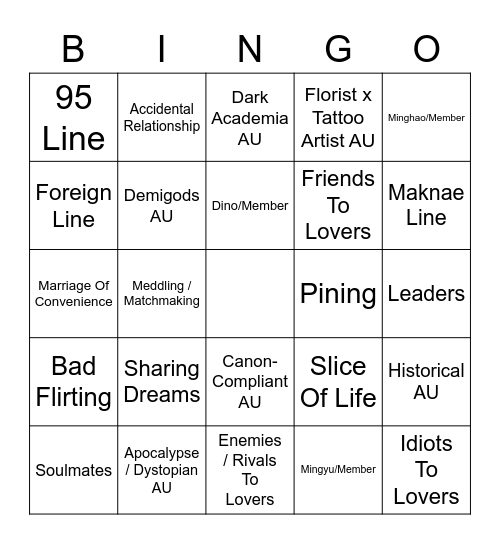 | B | I | N | G | O |
|---|---|---|---|---|
| 95 Line | Accidental Relationship | Dark Academia AU | Florist x Tattoo Artist AU | Minghao/Member |
| Foreign Line | Demigods AU | Dino/Member | Friends To Lovers | Maknae Line |
| Marriage Of Convenience | Meddling / Matchmaking | | Pining | Leaders |
| Bad Flirting | Sharing Dreams | Canon-Compliant AU | Slice Of Life | Historical AU |
| Soulmates | Apocalypse / Dystopian AU | Enemies / Rivals To Lovers | Mingyu/Member | Idiots To Lovers |